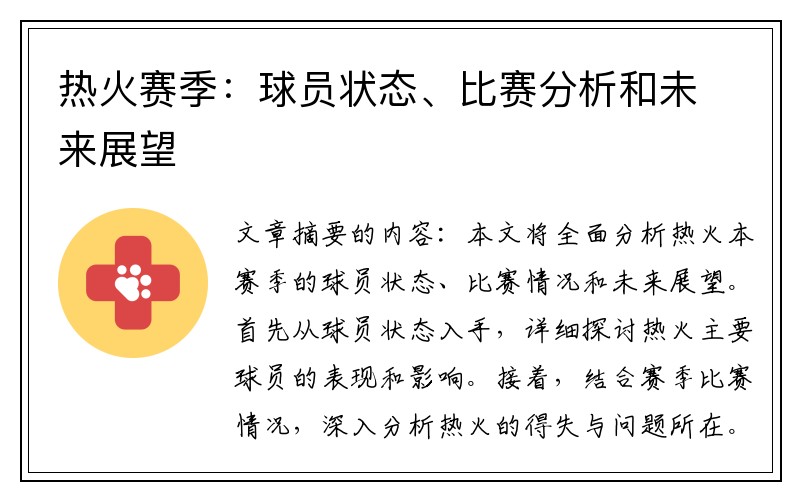 热火赛季：球员状态、比赛分析和未来展望

文章摘要的内容：本文将全面分析热火本赛季的球员状态、比赛情况和未来展望。首先从球员状态入手，详细探讨热火主要球员的表现和影响。接着，结合赛季比赛情况，深入分析热火的得失与问题所在。